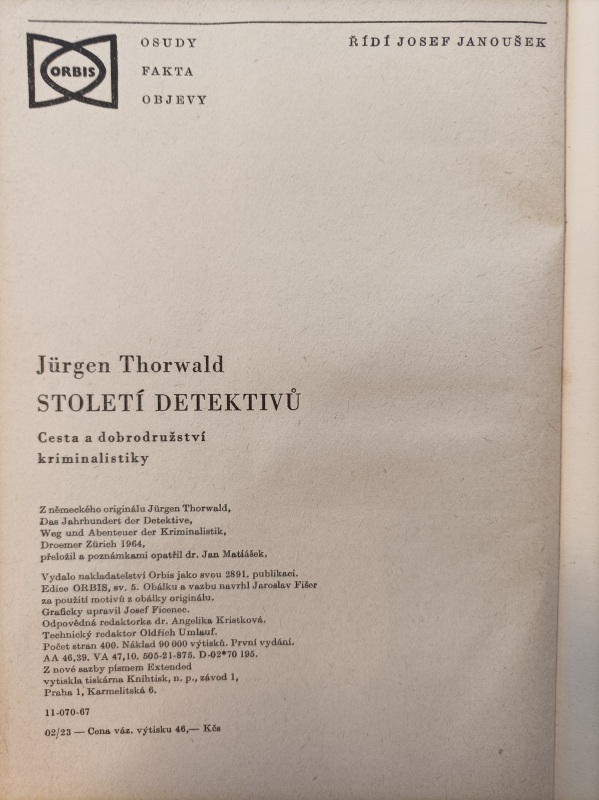 ORBIS

OSUDY
FAKTA
OBJEVY

ŘÍDÍ JOSEF JANOUŠEK

Jürgen Thorwald
STOLETÍ DETEKTIVŮ
Cesta a dobrodružství kriminalistiky

Z německého originálu Jürgen Thorwald, Das Jahrhundert der Detektive, Weg und Abenteuer der Kriminalistik, Droemer Zürich 1964, přeložil a poznámkami opatřil dr. Jan Matiášek.

Vydalo nakladatelství Orbis jako svou 2891. publikaci. Edice ORBIS, sv. 5. Obálku a vazbu navrhl Jaroslav Fišer za použití motivů z obálky originálu. Graficky upravil Josef Ficenec. Odpovědná redaktorka dr. Angelika Kristková. Technický redaktor Oldřich Umlauf. Počet stran 400. Náklad 90 000 výtisků. První vydání. AA 46,39. VA 47,10. 505-21-875. D-02*70 195. Z nové sazby písmem Extended vytiskla tiskárna Knihtisk, n. p., závod 1, Praha 1, Karmelitská 6.

11-070-67

02/23 — Cena váz. výtisku 46,— Kčs